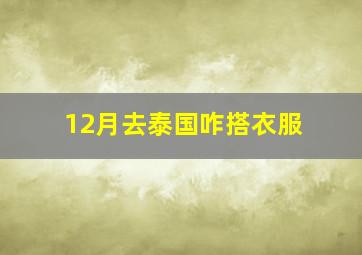 12月去泰国咋搭衣服